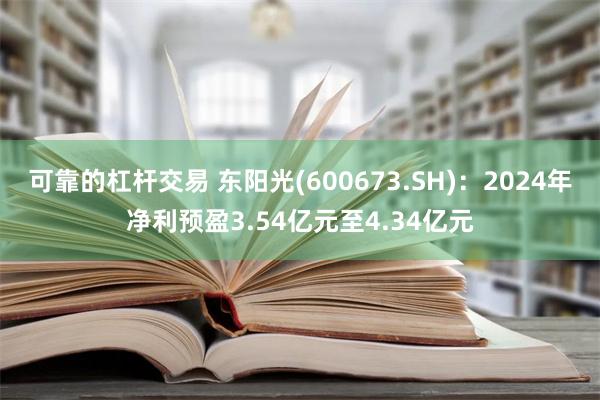 可靠的杠杆交易 东阳光(600673.SH)：2024年净利预盈3.54亿元至4.34亿元